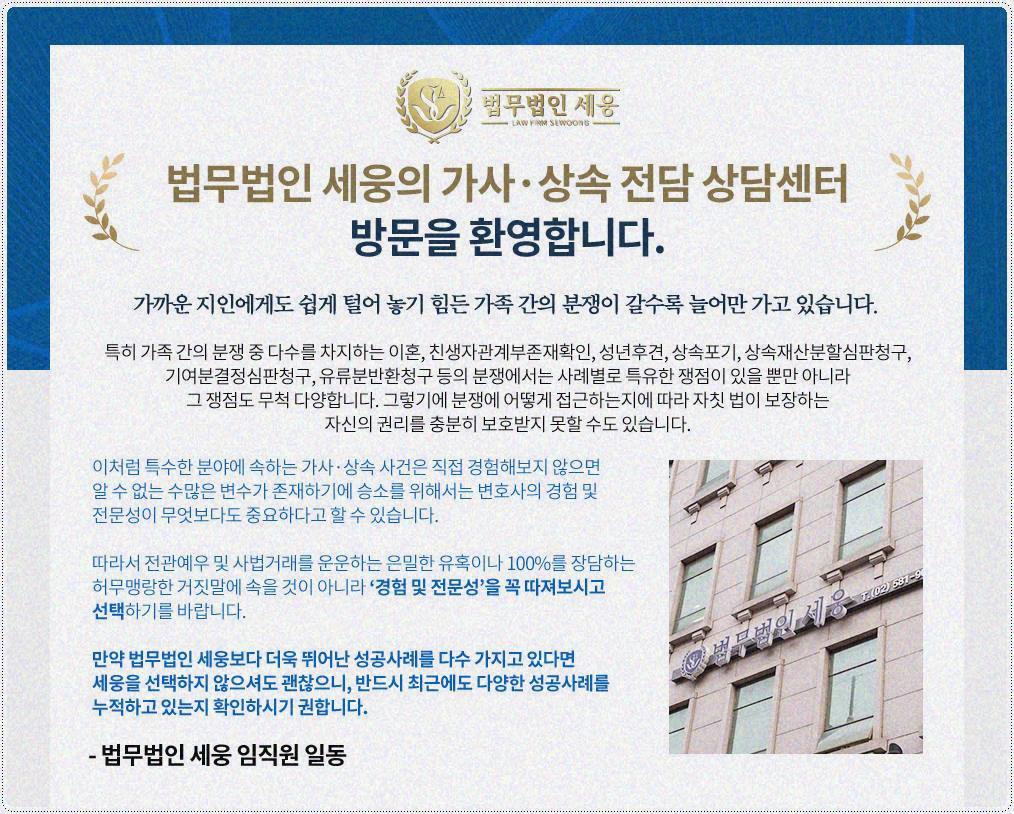 법무법인 세웅
LAW FIRM SEWOONG

법무법인 세웅의 가사·상속 전담 상담센터
방문을 환영합니다.

가까운 지인에게도 쉽게 털어 놓기 힘든 가족 간의 분쟁이 갈수록 늘어만 가고 있습니다.

특히 가족 간의 분쟁 중 다수를 차지하는 이혼, 친생자관계부존재확인, 성년후견, 상속포기, 상속재산분할심판청구, 기여분결정심판청구, 유류분반환청구 등의 분쟁에서는 사례별로 특유한 쟁점이 있을 뿐만 아니라 그 쟁점도 무척 다양합니다. 그렇기에 분쟁에 어떻게 접근하는지에 따라 자칫 법이 보장하는 자신의 권리를 충분히 보호받지 못할 수도 있습니다.

이처럼 특수한 분야에 속하는 가사·상속 사건은 직접 경험해보지 않으면 알 수 없는 수많은 변수가 존재하기에 승소를 위해서는 변호사의 경험 및 전문성이 무엇보다도 중요하다고 할 수 있습니다.

따라서 전관예우 및 사법거래를 운운하는 은밀한 유혹이나 100%를 장담하는 허무맹랑한 거짓말에 속을 것이 아니라 '경험 및 전문성'을 꼭 따져보시고 선택하기를 바랍니다.

만약 법무법인 세웅보다 더욱 뛰어난 성공사례를 다수 가지고 있다면 세웅을 선택하지 않으셔도 괜찮으니, 반드시 최근에도 다양한 성공사례를 누적하고 있는지 확인하시기 권합니다.

- 법무법인 세웅 임직원 일동

법무법인 세웅